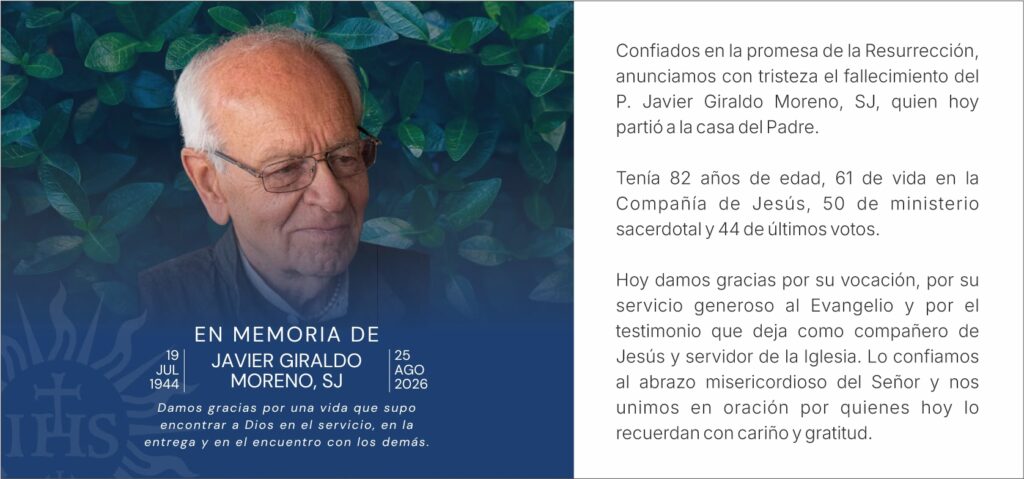 EN MEMORIA DE

19
JUL
1944

JAVIER GIRALDO MORENO, SJ

25
AGO
2026

Damos gracias por una vida que supo encontrar a Dios en el servicio, en la entrega y en el encuentro con los demás.

IHS

Confiados en la promesa de la Resurrección, anunciamos con tristeza el fallecimiento del P. Javier Giraldo Moreno, SJ, quien hoy partió a la casa del Padre.

Tenía 82 años de edad, 61 de vida en la Compañía de Jesús, 50 de ministerio sacerdotal y 44 de últimos votos.

Hoy damos gracias por su vocación, por su servicio generoso al Evangelio y por el testimonio que deja como compañero de Jesús y servidor de la Iglesia. Lo confiamos al abrazo misericordioso del Señor y nos unimos en oración por quienes hoy lo recuerdan con cariño y gratitud.